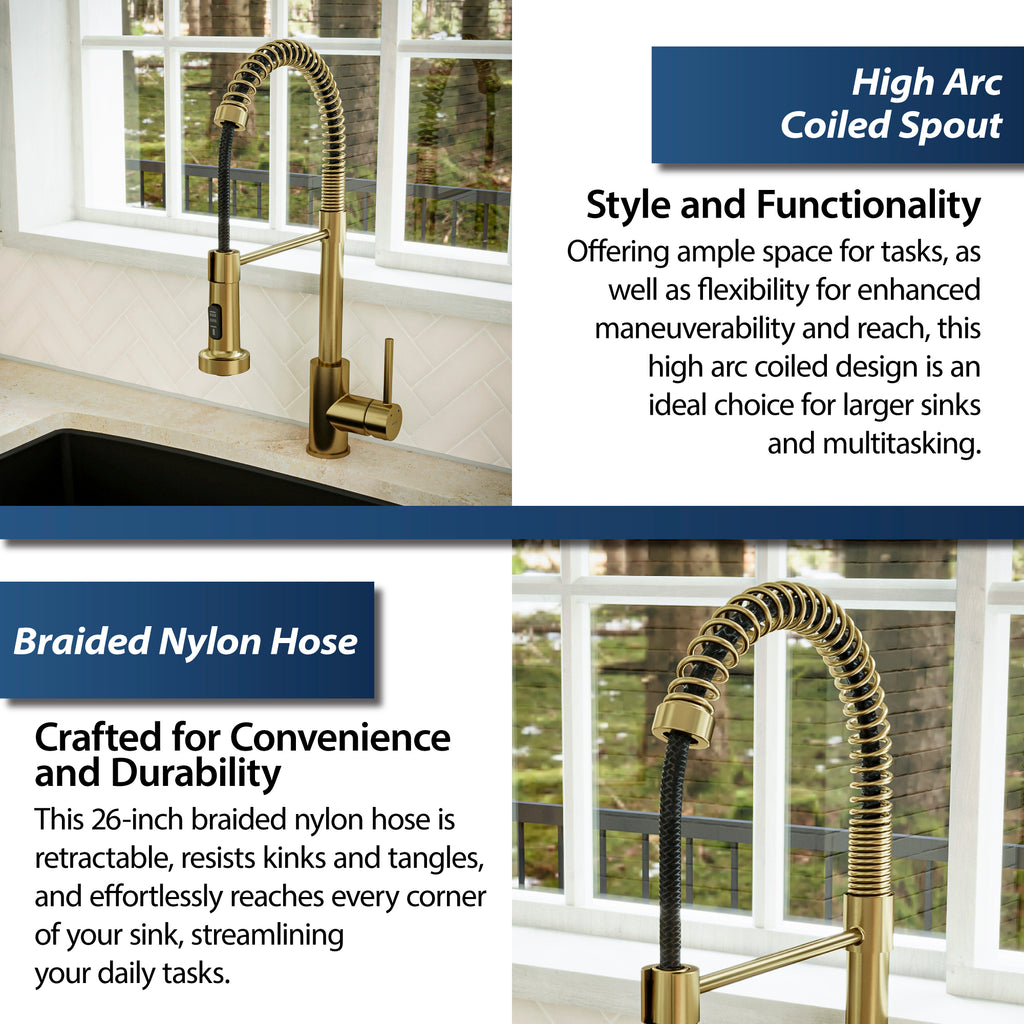 High Arc
Coiled Spout

Style and Functionality

Offering ample space for tasks, as well as flexibility for enhanced maneuverability and reach, this high arc coiled design is an ideal choice for larger sinks and multitasking.

Braided Nylon Hose

Crafted for Convenience and Durability

This 26-inch braided nylon hose is retractable, resists kinks and tangles, and effortlessly reaches every corner of your sink, streamlining your daily tasks.